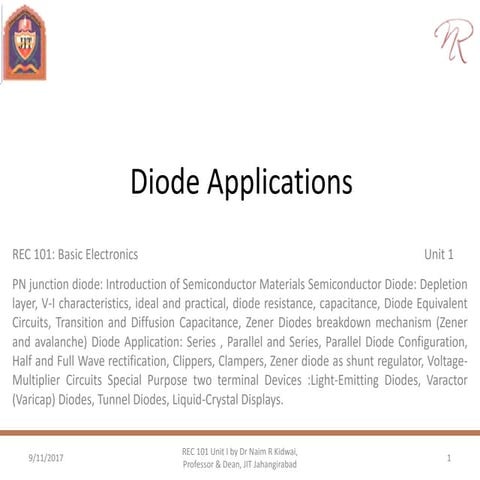 JIT

NR

Diode Applications

REC 101: Basic Electronics Unit 1

PN junction diode: Introduction of Semiconductor Materials Semiconductor Diode: Depletion layer, V-I characteristics, ideal and practical, diode resistance, capacitance, Diode Equivalent Circuits, Transition and Diffusion Capacitance, Zener Diodes breakdown mechanism (Zener and avalanche) Diode Application: Series , Parallel and Series, Parallel Diode Configuration, Half and Full Wave rectification, Clippers, Clampers, Zener diode as shunt regulator, Voltage-Multiplier Circuits Special Purpose two terminal Devices :Light-Emitting Diodes, Varactor (Varicap) Diodes, Tunnel Diodes, Liquid-Crystal Displays.

9/11/2017

REC 101 Unit I by Dr Naim R Kidwai, Professor & Dean, JIT Jahangirabad

1